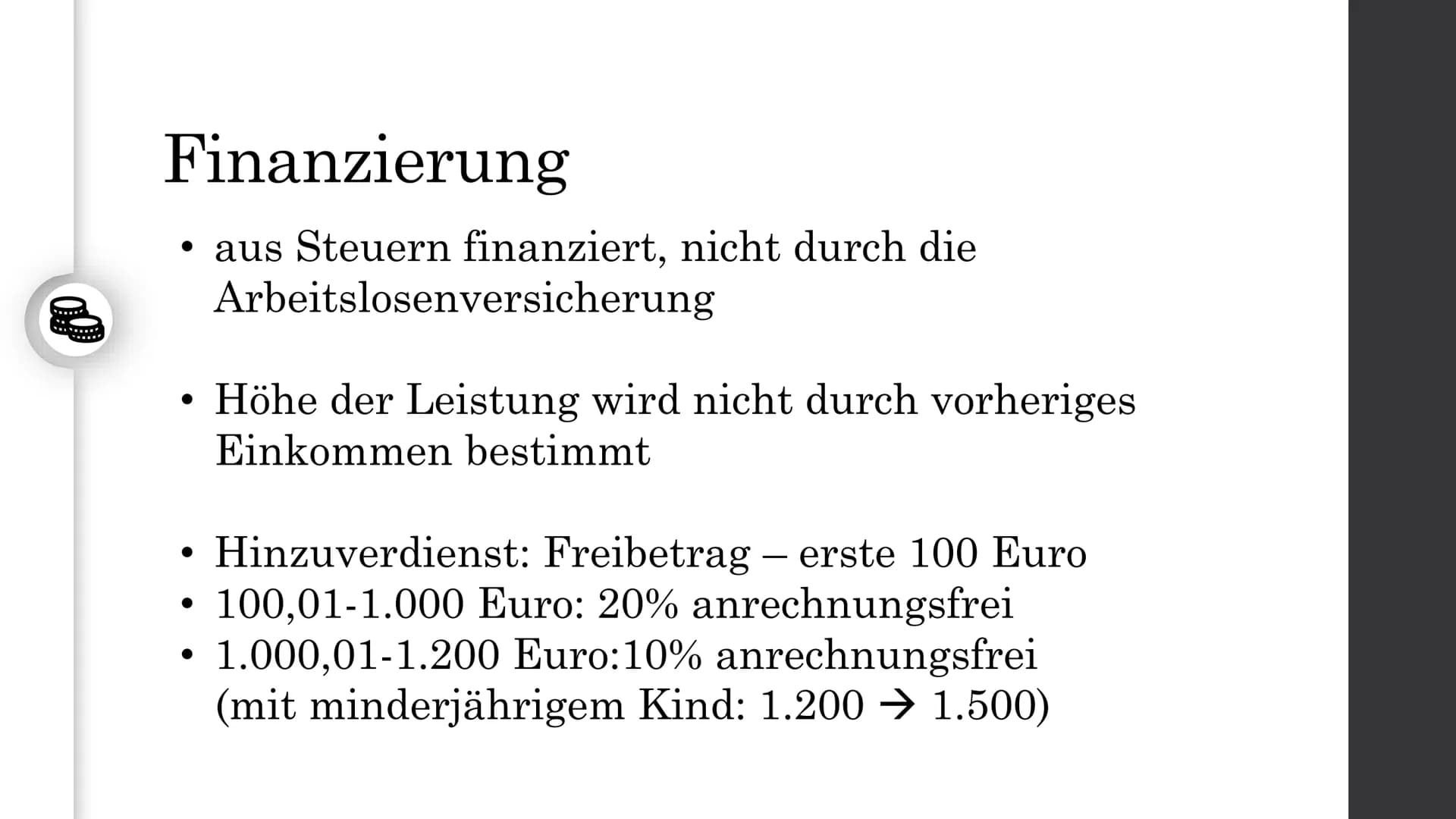 Finanzierung

• aus Steuern finanziert, nicht durch die Arbeitslosenversicherung

• Höhe der Leistung wird nicht durch vorheriges Einkommen bestimmt

• Hinzuverdienst: Freibetrag – erste 100 Euro
• 100,01-1.000 Euro: 20% anrechnungsfrei
• 1.000,01-1.200 Euro:10% anrechnungsfrei (mit minderjährigem Kind: 1.200 → 1.500)